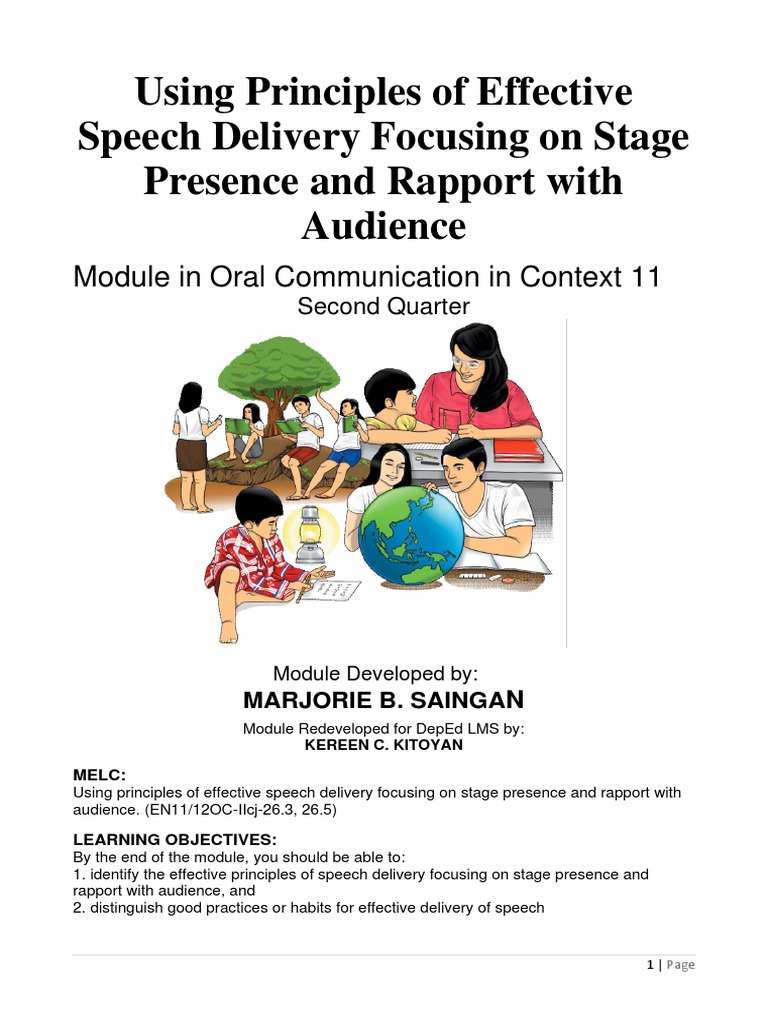 Using Principles of Effective Speech Delivery Focusing on Stage Presence and Rapport with Audience

Module in Oral Communication in Context 11
Second Quarter

Module Developed by:
MARJORIE B. SAINGAN

Module Redeveloped for DepEd LMS by:
KEREEN C. KITOYAN

MELC:
Using principles of effective speech delivery focusing on stage presence and rapport with audience. (EN11/12OC-IIcj-26.3, 26.5)

LEARNING OBJECTIVES:
By the end of the module, you should be able to:
1. identify the effective principles of speech delivery focusing on stage presence and rapport with audience, and
2. distinguish good practices or habits for effective delivery of speech

1 | Page